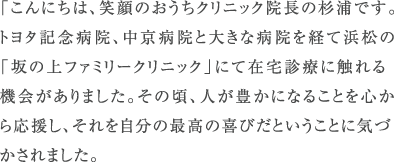 「こんにちは、笑顔のおうちクリニック院長の杉浦です。トヨタ記念病院、中京病院と大きな病院を経て浜松の「坂の上ファミリークリニック」にて在宅診療に触れる機会がありました。その頃、人が豊かになることを心から応援し、それを自分の最高の喜びだということに気づかされました。